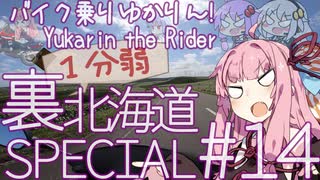 バイク乗りゆかりん!
Yukarin the Rider
1分弱
裏北海道
SPECIAL #14